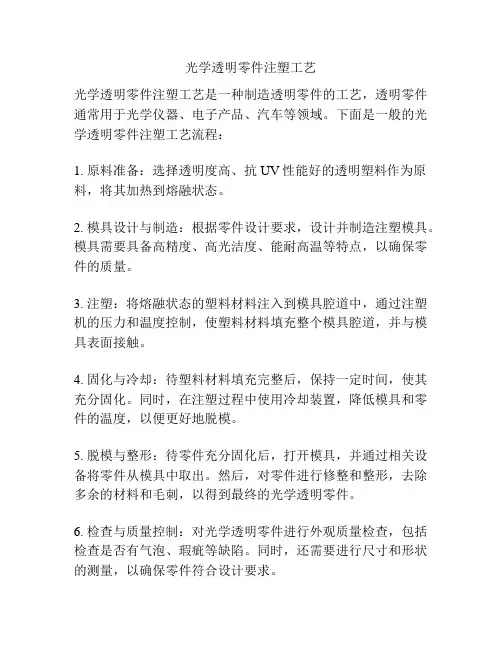 光学透明零件注塑工艺

光学透明零件注塑工艺是一种制造透明零件的工艺，透明零件通常用于光学仪器、电子产品、汽车等领域。下面是一般的光学透明零件注塑工艺流程：

1. 原料准备：选择透明度高、抗 UV 性能好的透明塑料作为原料，将其加热到熔融状态。

2. 模具设计与制造：根据零件设计要求，设计并制造注塑模具。模具需要具备高精度、高光洁度、能耐高温等特点，以确保零件的质量。

3. 注塑：将熔融状态的塑料材料注入到模具腔道中，通过注塑机的压力和温度控制，使塑料材料填充整个模具腔道，并与模具表面接触。

4. 固化与冷却：待塑料材料填充完整后，保持一定时间，使其充分固化。同时，在注塑过程中使用冷却装置，降低模具和零件的温度，以便更好地脱模。

5. 脱模与整形：待零件充分固化后，打开模具，并通过相关设备将零件从模具中取出。然后，对零件进行修整和整形，去除多余的材料和毛刺，以得到最终的光学透明零件。

6. 检查与质量控制：对光学透明零件进行外观质量检查，包括检查是否有气泡、瑕疵等缺陷。同时，还需要进行尺寸和形状的测量，以确保零件符合设计要求。